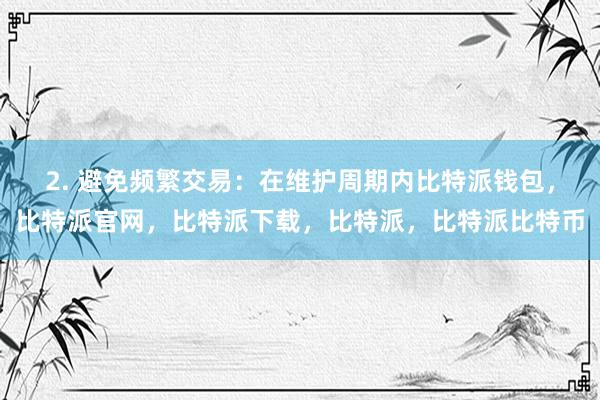 2. 避免频繁交易：在维护周期内比特派钱包，比特派官网，比特派下载，比特派，比特派比特币